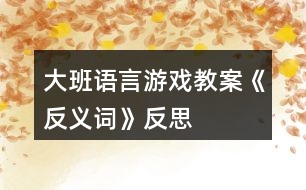 大班语言游戏教案《反义词》反思